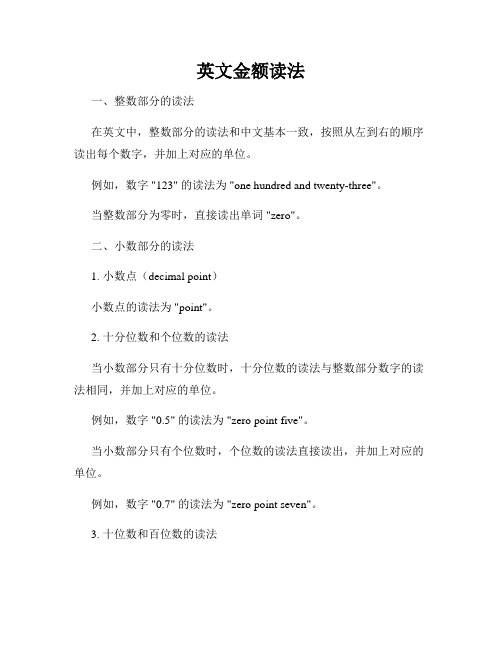 英文金额读法

一、整数部分的读法

在英文中，整数部分的读法和中文基本一致，按照从左到右的顺序读出每个数字，并加上对应的单位。

例如，数字 "123" 的读法为 "one hundred and twenty-three"。

当整数部分为零时，直接读出单词 "zero"。

二、小数部分的读法

1. 小数点（decimal point）

小数点的读法为 "point"。

2. 十分位数和个位数的读法

当小数部分只有十分位数时，十分位数的读法与整数部分数字的读法相同，并加上对应的单位。

例如，数字 "0.5" 的读法为 "zero point five"。

当小数部分只有个位数时，个位数的读法直接读出，并加上对应的单位。

例如，数字 "0.7" 的读法为 "zero point seven"。

3. 十位数和百位数的读法